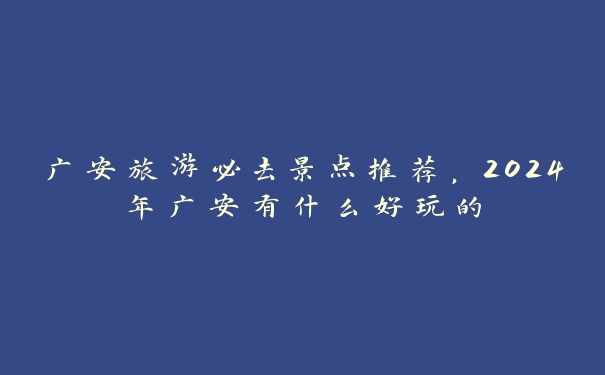 广安旅游必去景点推荐，2024年广安有什么好玩的